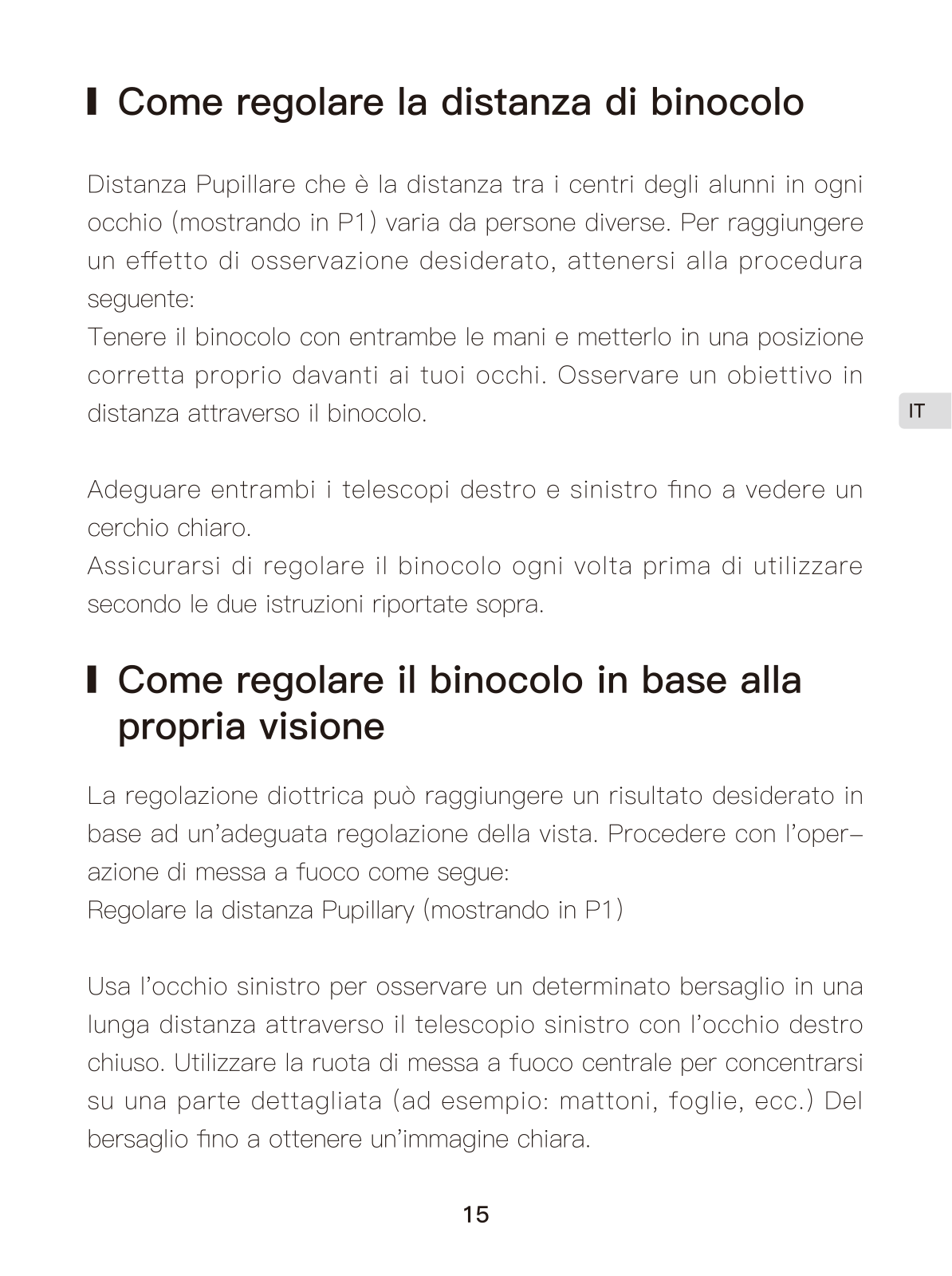 Come regolare la distanza di binocolo

Distanza Pupillare che è la distanza tra i centri degli alunni in ogni occhio (mostrando in P1) varia da persone diverse. Per raggiungere un effetto di osservazione desiderato, attenersi alla procedura seguente:
Tenere il binocolo con entrambe le mani e metterlo in una posizione corretta proprio davanti ai tuoi occhi. Osservare un obiettivo in distanza attraverso il binocolo.

IT

Adeguare entrambi i telescopi destro e sinistro fino a vedere un cerchio chiaro.
Assicurarsi di regolare il binocolo ogni volta prima di utilizzare secondo le due istruzioni riportate sopra.

Come regolare il binocolo in base alla propria visione

La regolazione diottrica può raggiungere un risultato desiderato in base ad un'adeguata regolazione della vista. Procedere con l'operazione di messa a fuoco come segue:
Regolare la distanza Pupillary (mostrando in P1)

Usa l'occhio sinistro per osservare un determinato bersaglio in una lunga distanza attraverso il telescopio sinistro con l'occhio destro chiuso. Utilizzare la ruota di messa a fuoco centrale per concentrarsi su una parte dettagliata (ad esempio: mattoni, foglie, ecc.) Del bersaglio fino a ottenere un'immagine chiara.

15